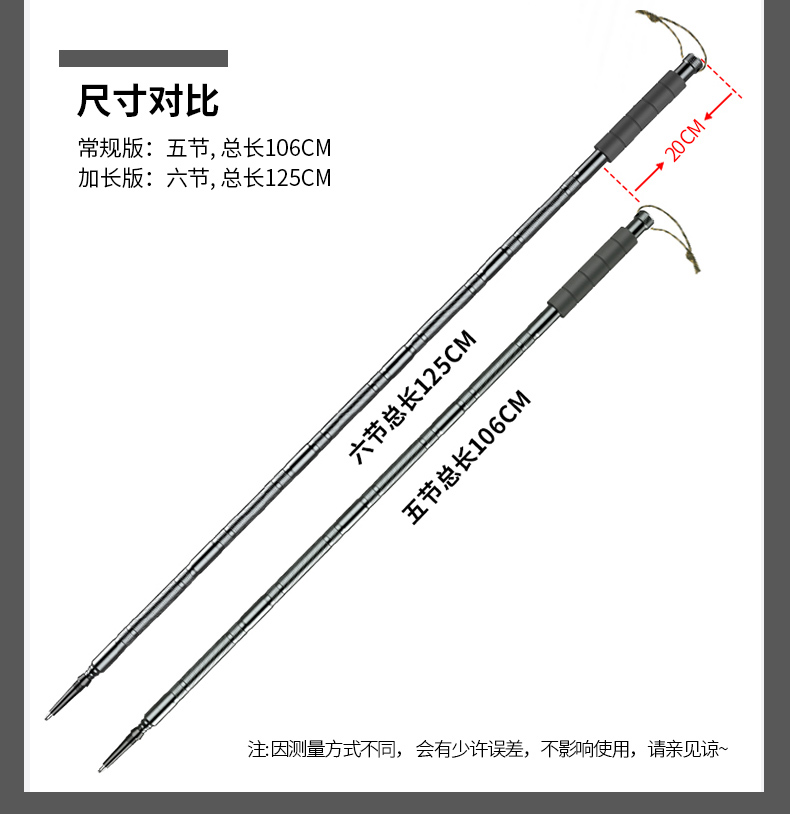 尺寸对比

常规版：五节，总长106CM
加长版：六节，总长125CM

20CM

六节总长125CM

五节总长106CM

注:因测量方式不同，会有少许误差，不影响使用，请亲见谅~